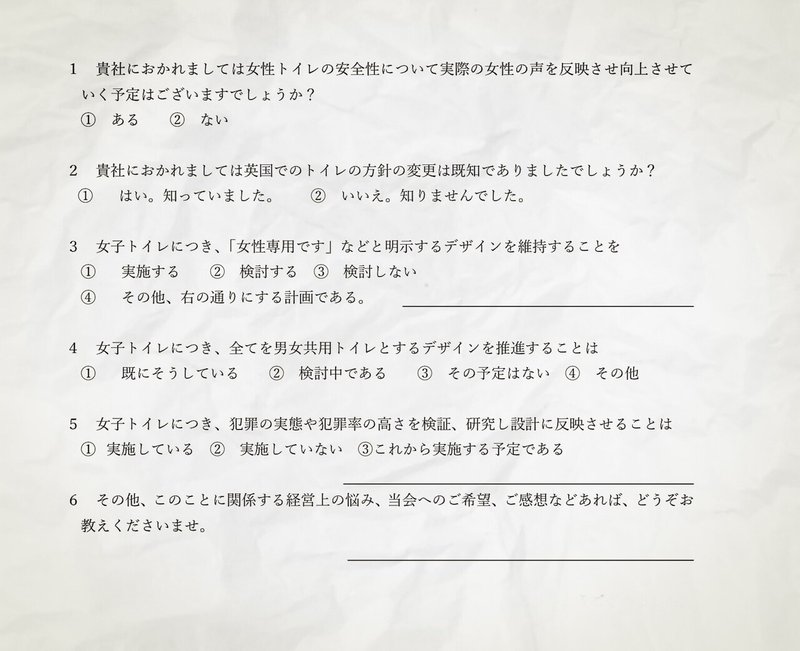 1　貴社におかれましては女性トイレの安全性について実際の女性の声を反映させ向上させていく予定はございますでしょうか？
①　ある　　②　ない

2　貴社におかれましては英国でのトイレの方針の変更は既知でありましたでしょうか？
①　はい。知っていました。　②　いいえ。知りませんでした。

3　女子トイレにつき、「女性専用です」などと明示するデザインを維持することを
①　実施する　②　検討する　③　検討しない
④　その他、右の通りにする計画である。

4　女子トイレにつき、全てを男女共用トイレとするデザインを推進することは
①　既にそうしている　②　検討中である　③　その予定はない　④　その他

5　女子トイレにつき、犯罪の実態や犯罪率の高さを検証、研究し設計に反映させることは
①　実施している　②　実施していない　③これから実施する予定である

6　その他、このことに関係する経営上の悩み、当会へのご希望、ご感想などあれば、どうぞお教えくださいませ。